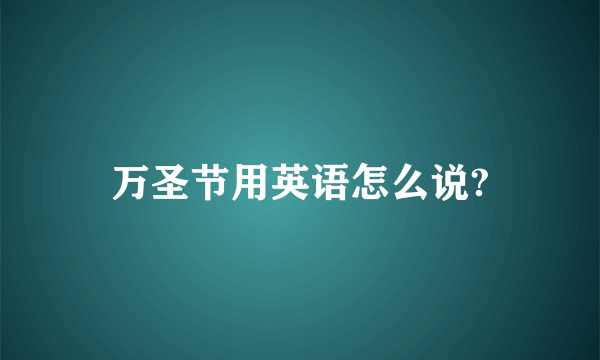 万圣节用英语怎么说?